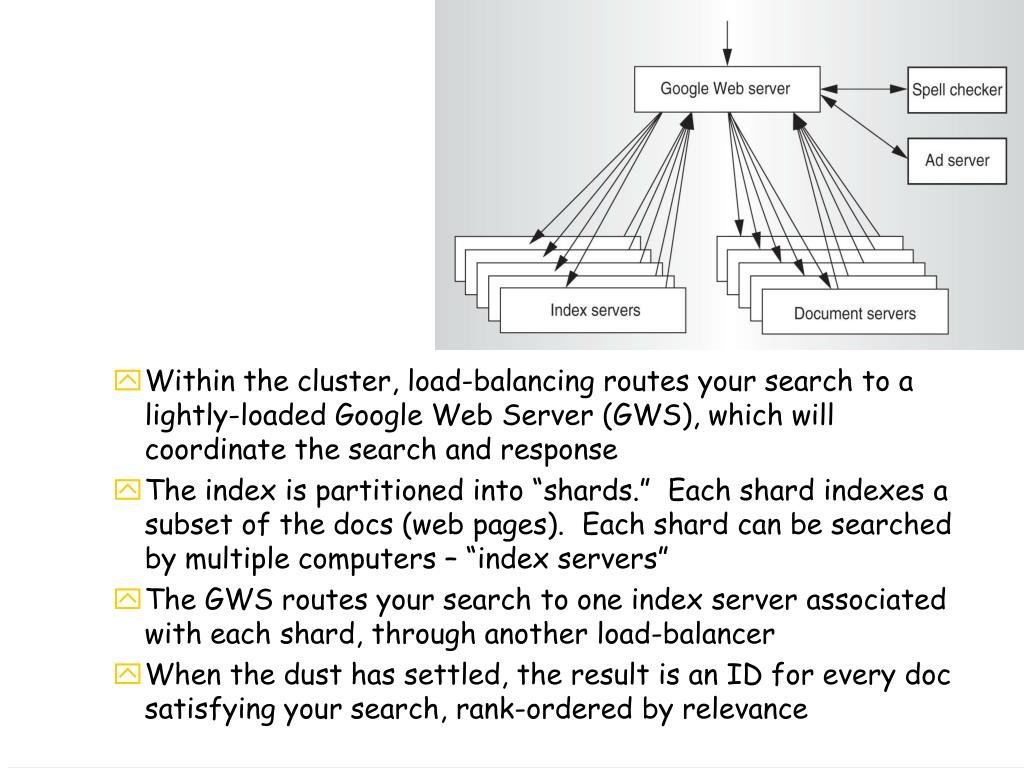 Google Web server

Spell checker

Ad server

Index servers

Document servers

Within the cluster, load-balancing routes your search to a lightly-loaded Google Web Server (GWS), which will coordinate the search and response

The index is partitioned into “shards.” Each shard indexes a subset of the docs (web pages). Each shard can be searched by multiple computers – “index servers”

The GWS routes your search to one index server associated with each shard, through another load-balancer

When the dust has settled, the result is an ID for every doc satisfying your search, rank-ordered by relevance